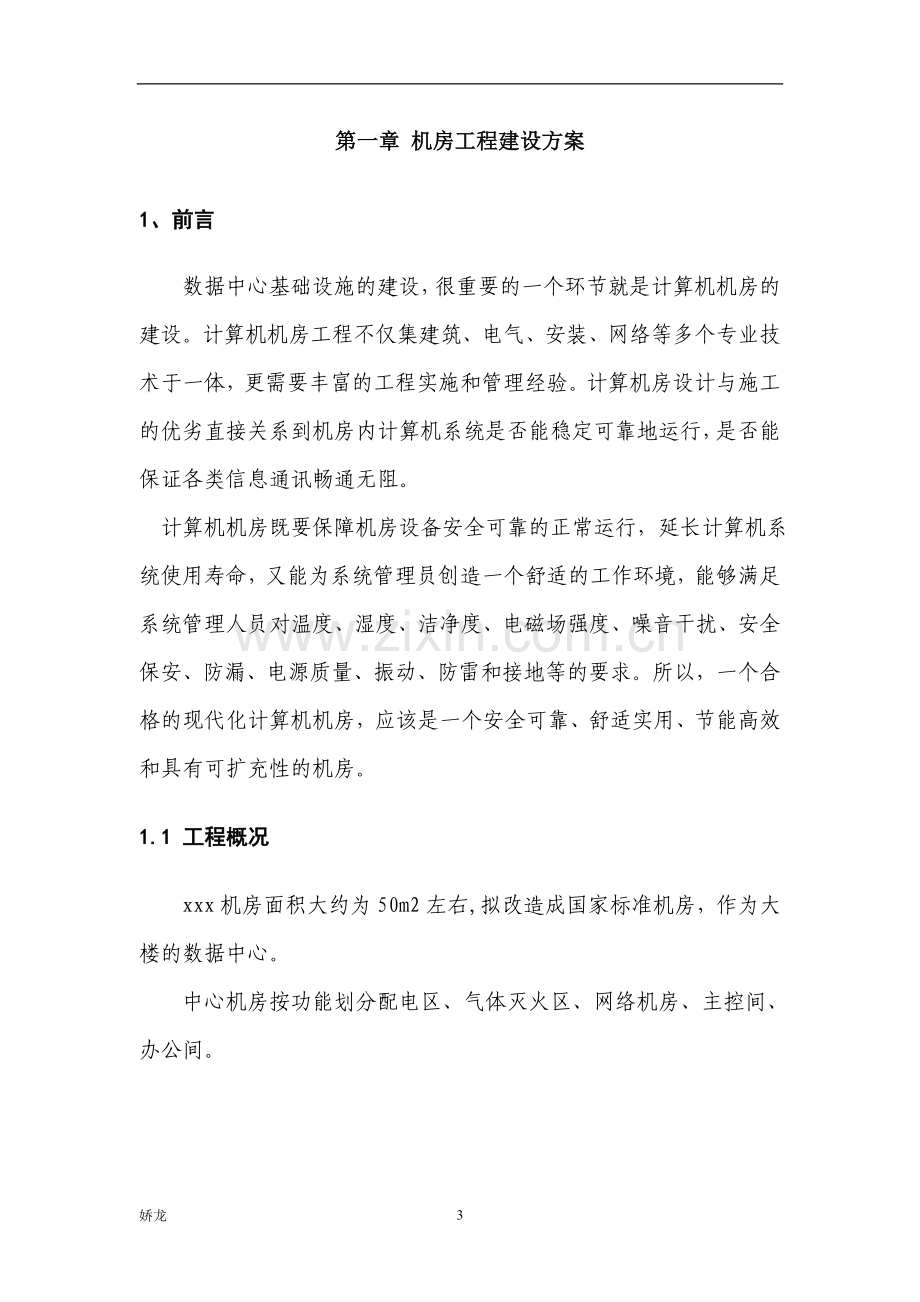 第一章 机房工程建设方案

1、前言

数据中心基础设施的建设，很重要的一个环节就是计算机机房的建设。计算机机房工程不仅集建筑、电气、安装、网络等多个专业技术于一体，更需要丰富的工程实施和管理经验。计算机房设计与施工的优劣直接关系到机房内计算机系统是否能稳定可靠地运行，是否能保证各类信息通讯畅通无阻。

计算机机房既要保障机房设备安全可靠的正常运行，延长计算机系统使用寿命，又能为系统管理员创造一个舒适的工作环境，能够满足系统管理人员对温度、湿度、洁净度、电磁场强度、噪音干扰、安全保安、防漏、电源质量、振动、防雷和接地等的要求。所以，一个合格的现代化计算机机房，应该是一个安全可靠、舒适实用、节能高效和具有可扩充性的机房。

1.1 工程概况

xxx机房面积大约为50m2左右，拟改造成国家标准机房，作为大楼的数据中心。

中心机房按功能划分配电区、气体灭火区、网络机房、主控间、办公间。

娇龙

3

www.zixin.com.cn